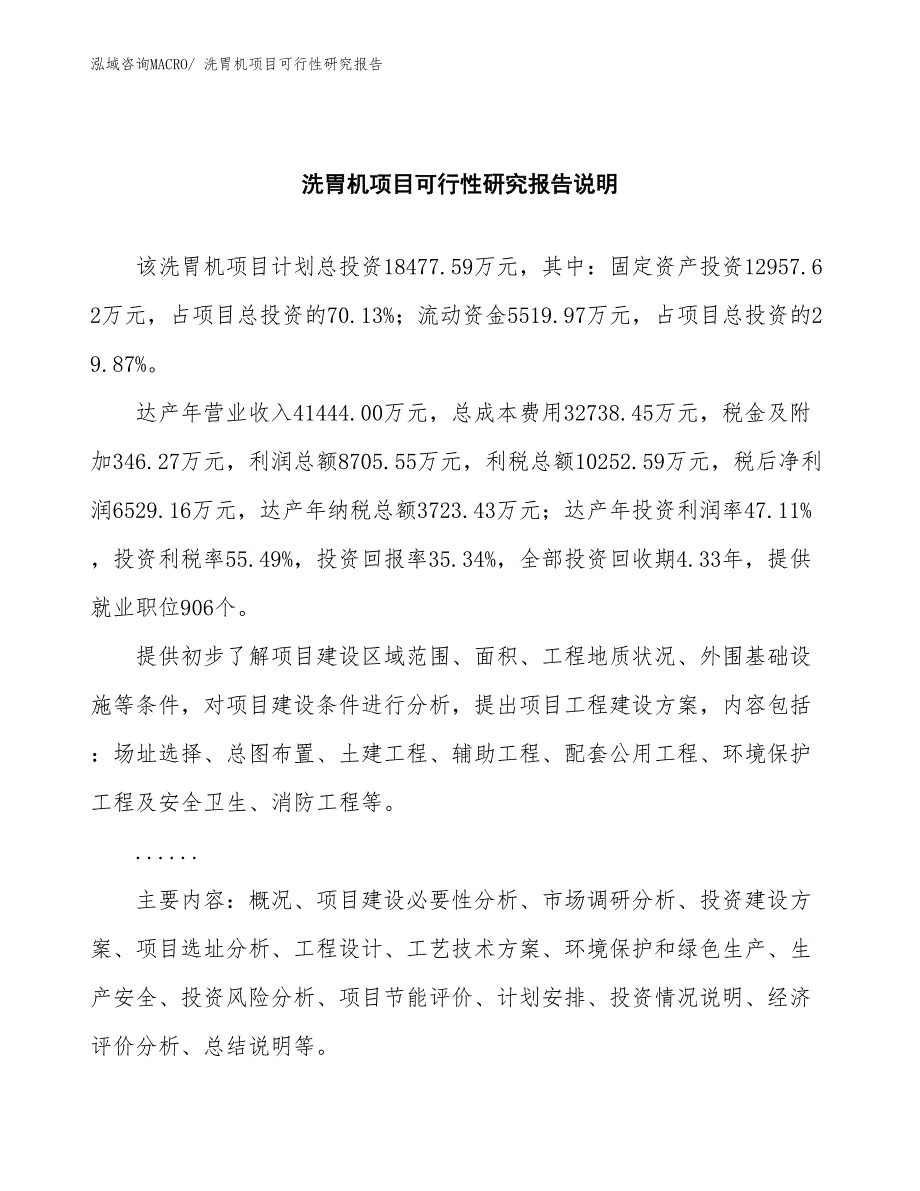 泓域咨询MACRO/ 洗胃机项目可行性研究报告

洗胃机项目可行性研究报告说明

该洗胃机项目计划总投资18477.59万元，其中：固定资产投资12957.62万元，占项目总投资的70.13%；流动资金5519.97万元，占项目总投资的29.87%。

达产年营业收入41444.00万元，总成本费用32738.45万元，税金及附加346.27万元，利润总额8705.55万元，利税总额10252.59万元，税后净利润6529.16万元，达产年纳税总额3723.43万元；达产年投资利润率47.11%，投资利税率55.49%，投资回报率35.34%，全部投资回收期4.33年，提供就业职位906个。

提供初步了解项目建设区域范围、面积、工程地质状况、外围基础设施等条件，对项目建设条件进行分析，提出项目工程建设方案，内容包括：场址选择、总图布置、土建工程、辅助工程、配套公用工程、环境保护工程及安全卫生、消防工程等。

......

主要内容：概况、项目建设必要性分析、市场调研分析、投资建设方案、项目选址分析、工程设计、工艺技术方案、环境保护和绿色生产、生产安全、投资风险分析、项目节能评价、计划安排、投资情况说明、经济评价分析、总结说明等。